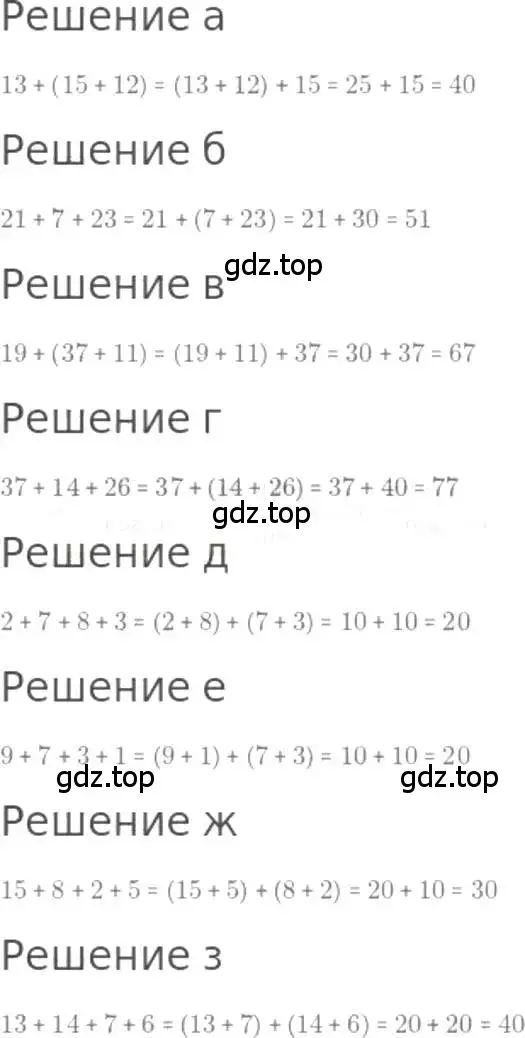 Решение а

$13 + (15 + 12) = (13 + 12) + 15 = 25 + 15 = 40$

Решение б

$21 + 7 + 23 = 21 + (7 + 23) = 21 + 30 = 51$

gdz.top

Решение в

$19 + (37 + 11) = (19 + 11) + 37 = 30 + 37 = 67$

Решение г

$37 + 14 + 26 = 37 + (14 + 26) = 37 + 40 = 77$

gdz.top

Решение д

$2 + 7 + 8 + 3 = (2 + 8) + (7 + 3) = 10 + 10 = 20$

Решение е

$9 + 7 + 3 + 1 = (9 + 1) + (7 + 3) = 10 + 10 = 20$

gdz.top gdz.top

Решение ж

$15 + 8 + 2 + 5 = (15 + 5) + (8 + 2) = 20 + 10 = 30$

Решение з

$13 + 14 + 7 + 6 = (13 + 7) + (14 + 6) = 20 + 20 = 40$